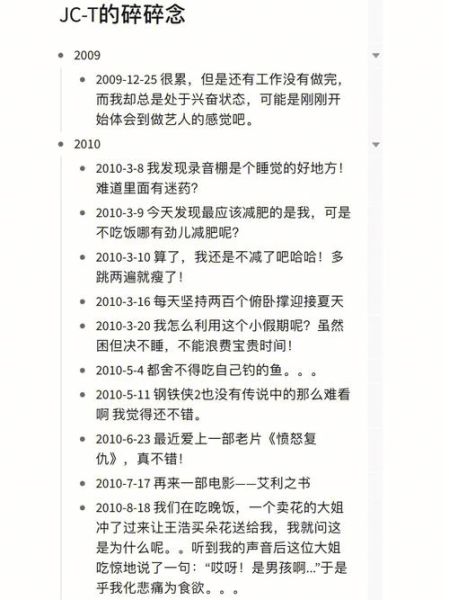 JC-T的碎碎念

- 2009
  - 2009-12-25 很累，但是还有工作没有做完，而我却总是处于兴奋状态，可能是刚刚开始体会到做艺人的感觉吧。
- 2010
  - 2010-3-8 我发现录音棚是个睡觉的好地方！难道里面有迷药？
  - 2010-3-9 今天发现最应该减肥的是我，可是不吃饭哪有劲儿减肥呢？
  - 2010-3-10 算了，我还是不减了吧哈哈！多跳两遍就瘦了！
  - 2010-3-16 每天坚持两百个俯卧撑迎接夏天
  - 2010-3-20 我怎么利用这个小假期呢？虽然困但决不睡，不能浪费宝贵时间！
  - 2010-5-4 都舍不得吃自己钓的鱼。。。
  - 2010-5-11 钢铁侠2也没有传说中的那么难看啊 我觉得还不错。
  - 2010-6-23 最近爱上一部老片《愤怒复仇》，真不错！
  - 2010-7-17 再来一部电影——艾利之书
  - 2010-8-18 我们在吃晚饭，一个卖花的大姐冲了过来让王浩买朵花送给我，我就问这是为什么呢。。听到我的声音后这位大姐吃惊地说了一句：“哎呀！是男孩啊...”于是乎我化悲痛为食欲。。。